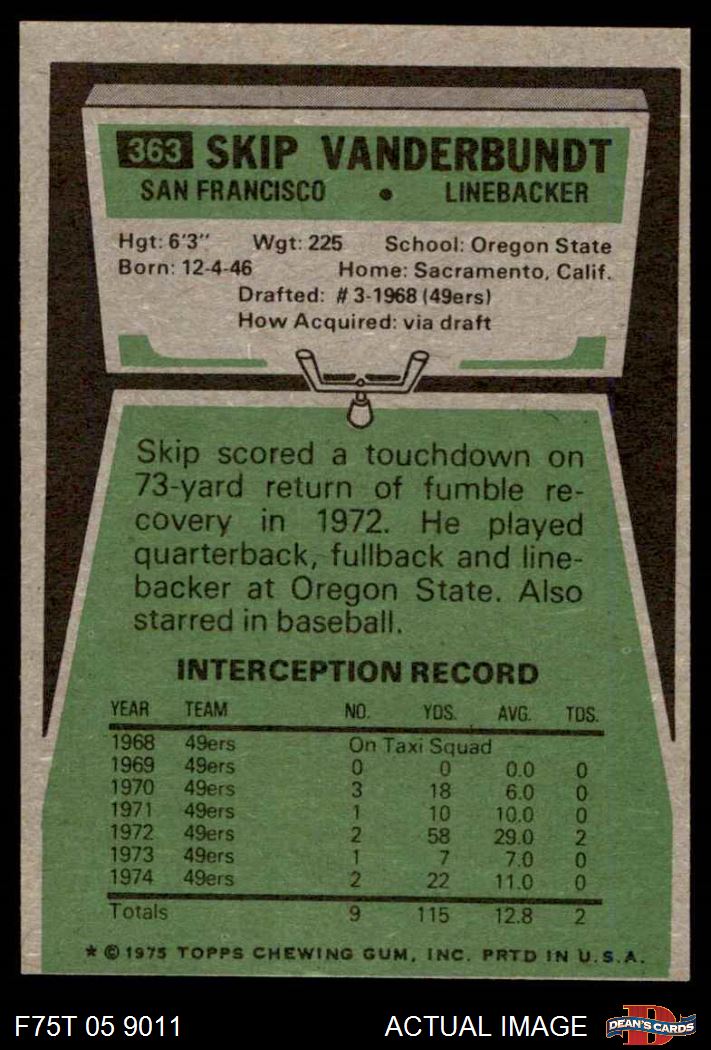 363 SKIP VANDERBUNDT
SAN FRANCISCO • LINEBACKER

Hgt: 6'3" Wgt: 225 School: Oregon State
Born: 12-4-46 Home: Sacramento, Calif.
Drafted: # 3-1968 (49ers)
How Acquired: via draft

Skip scored a touchdown on 73-yard return of fumble recovery in 1972. He played quarterback, fullback and linebacker at Oregon State. Also starred in baseball.

INTERCEPTION RECORD

| YEAR | TEAM | NO. | YDS. | AVG. | TDS. |
|---|---|---|---|---|---|
| 1968 | 49ers | On Taxi Squad | | | |
| 1969 | 49ers | 0 | 0 | 0.0 | 0 |
| 1970 | 49ers | 3 | 18 | 6.0 | 0 |
| 1971 | 49ers | 1 | 10 | 10.0 | 0 |
| 1972 | 49ers | 2 | 58 | 29.0 | 2 |
| 1973 | 49ers | 1 | 7 | 7.0 | 0 |
| 1974 | 49ers | 2 | 22 | 11.0 | 0 |
| Totals | | 9 | 115 | 12.8 | 2 |

* © 1975 TOPPS CHEWING GUM, INC. PRTD IN U.S.A.

F75T 05 9011 ACTUAL IMAGE DEAN'S CARDS